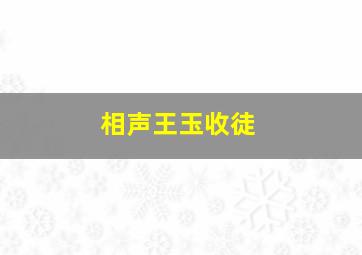 相声王玉收徒